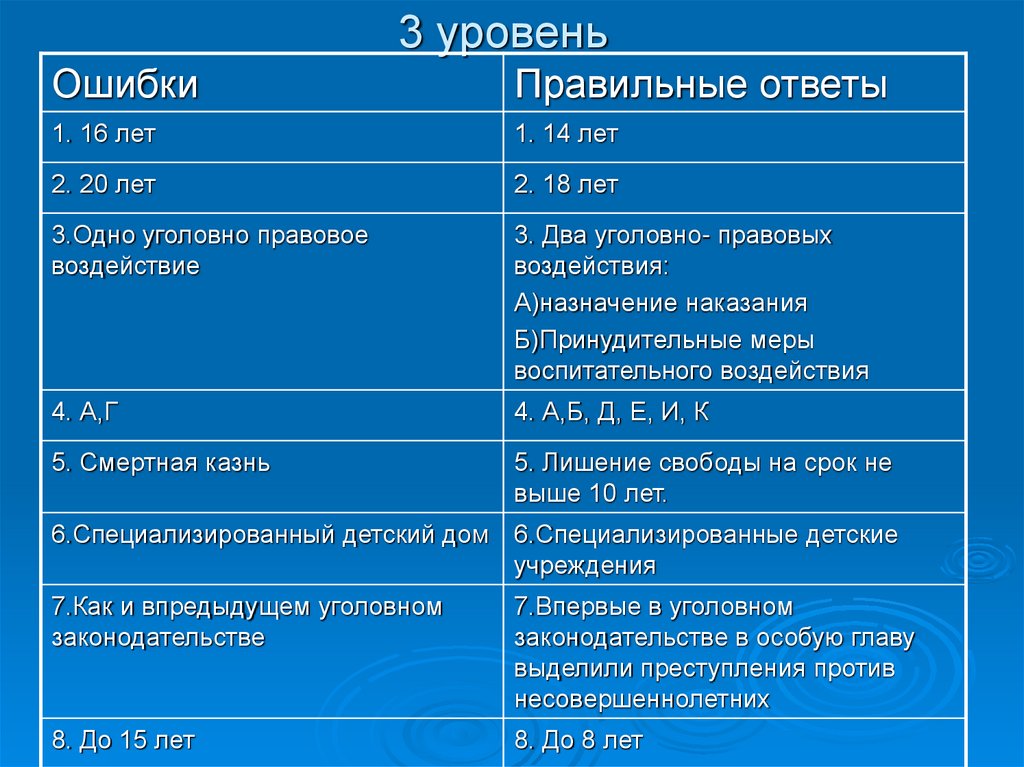 3 уровень

| Ошибки | Правильные ответы |
|---|---|
| 1. 16 лет | 1. 14 лет |
| 2. 20 лет | 2. 18 лет |
| 3.Одно уголовно правовое воздействие | 3. Два уголовно- правовых воздействия: А)назначение наказания Б)Принудительные меры воспитательного воздействия |
| 4. А,Г | 4. А,Б, Д, Е, И, К |
| 5. Смертная казнь | 5. Лишение свободы на срок не выше 10 лет. |
| 6.Специализированный детский дом | 6.Специализированные детские учреждения |
| 7.Как и впредыдущем уголовном законодательстве | 7.Впервые в уголовном законодательстве в особую главу выделили преступления против несовершеннолетних |
| 8. До 15 лет | 8. До 8 лет |